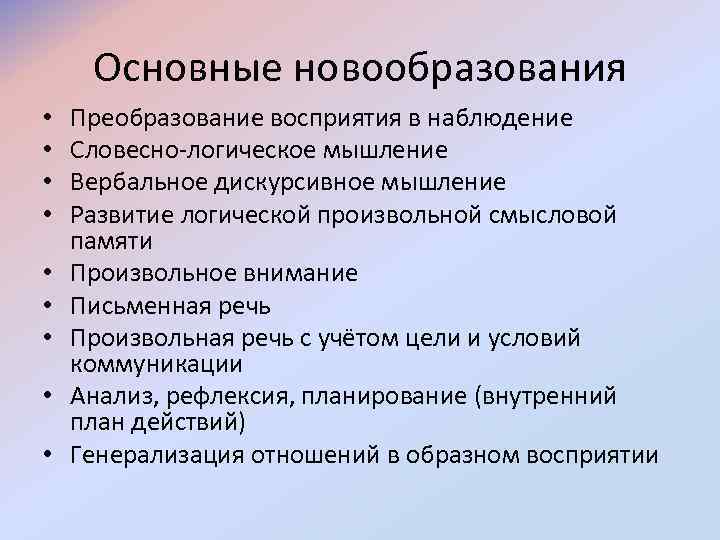 Основные новообразования

• Преобразование восприятия в наблюдение
• Словесно-логическое мышление
• Вербальное дискурсивное мышление
• Развитие логической произвольной смысловой памяти
• Произвольное внимание
• Письменная речь
• Произвольная речь с учётом цели и условий коммуникации
• Анализ, рефлексия, планирование (внутренний план действий)
• Генерализация отношений в образном восприятии